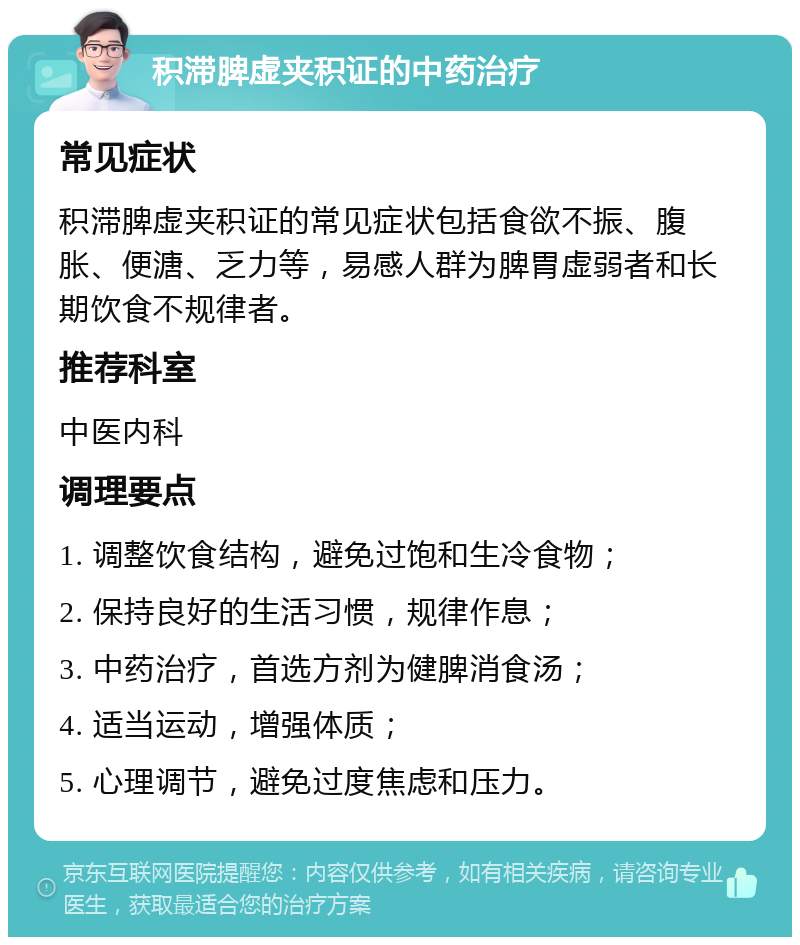 积滞脾虚夹积证的中药治疗

常见症状

积滞脾虚夹积证的常见症状包括食欲不振、腹胀、便溏、乏力等，易感人群为脾胃虚弱者和长期饮食不规律者。

推荐科室

中医内科

调理要点

1. 调整饮食结构，避免过饱和生冷食物；

2. 保持良好的生活习惯，规律作息；

3. 中药治疗，首选方剂为健脾消食汤；

4. 适当运动，增强体质；

5. 心理调节，避免过度焦虑和压力。

京东互联网医院提醒您：内容仅供参考，如有相关疾病，请咨询专业医生，获取最适合您的治疗方案